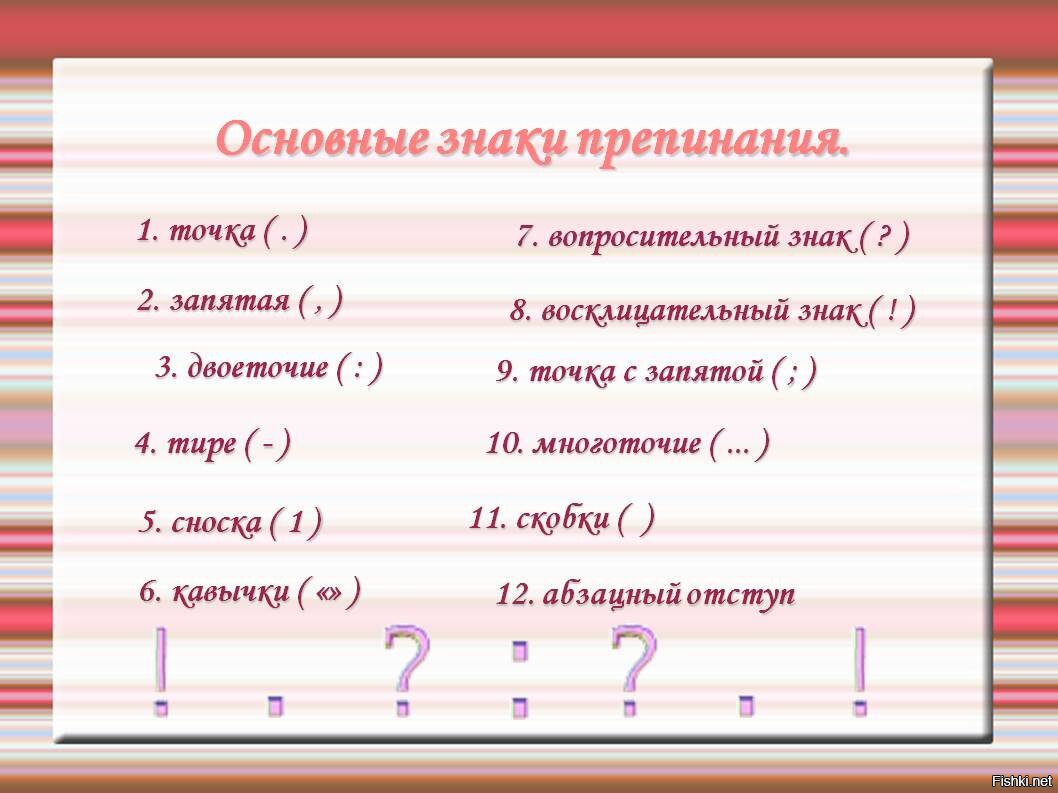 Основные знаки препинания.

1. точка ( . )

2. запятая ( , )

3. двоеточие ( : )

4. тире ( - )

5. сноска ( 1 )

6. кавычки ( «» )

7. вопросительный знак ( ? )

8. восклицательный знак ( ! )

9. точка с запятой ( ; )

10. многоточие ( ... )

11. скобки ( )

12. абзацный отступ

! . ? : ? . !

Fishki.net